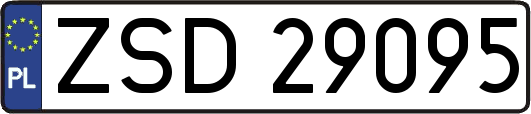 PL
ZSD 29095